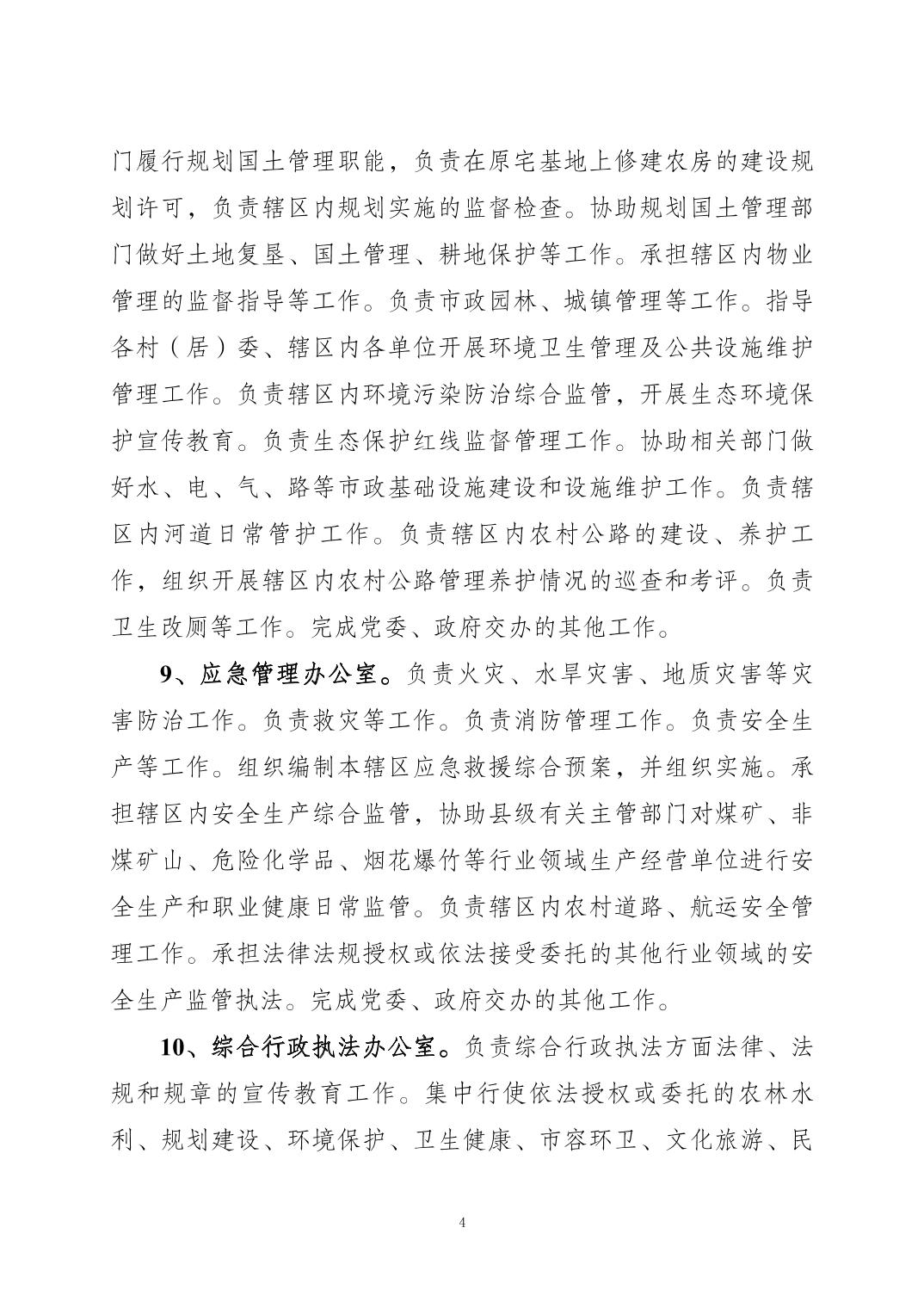 门履行规划国土管理职能，负责在原宅基地上修建农房的建设规划许可，负责辖区内规划实施的监督检查。协助规划国土管理部门做好土地复垦、国土管理、耕地保护等工作。承担辖区内物业管理的监督指导等工作。负责市政园林、城镇管理等工作。指导各村（居）委、辖区内各单位开展环境卫生管理及公共设施维护管理工作。负责辖区内环境污染防治综合监管，开展生态环境保护宣传教育。负责生态保护红线监督管理工作。协助相关部门做好水、电、气、路等市政基础设施建设和设施维护工作。负责辖区内河道日常管护工作。负责辖区内农村公路的建设、养护工作，组织开展辖区内农村公路管理养护情况的巡查和考评。负责卫生改厕等工作。完成党委、政府交办的其他工作。

9、应急管理办公室。负责火灾、水旱灾害、地质灾害等灾害防治工作。负责救灾等工作。负责消防管理工作。负责安全生产等工作。组织编制本辖区应急救援综合预案，并组织实施。承担辖区内安全生产综合监管，协助县级有关主管部门对煤矿、非煤矿山、危险化学品、烟花爆竹等行业领域生产经营单位进行安全生产和职业健康日常监管。负责辖区内农村道路、航运安全管理工作。承担法律法规授权或依法接受委托的其他行业领域的安全生产监管执法。完成党委、政府交办的其他工作。

10、综合行政执法办公室。负责综合行政执法方面法律、法规和规章的宣传教育工作。集中行使依法授权或委托的农林水利、规划建设、环境保护、卫生健康、市容环卫、文化旅游、民

4